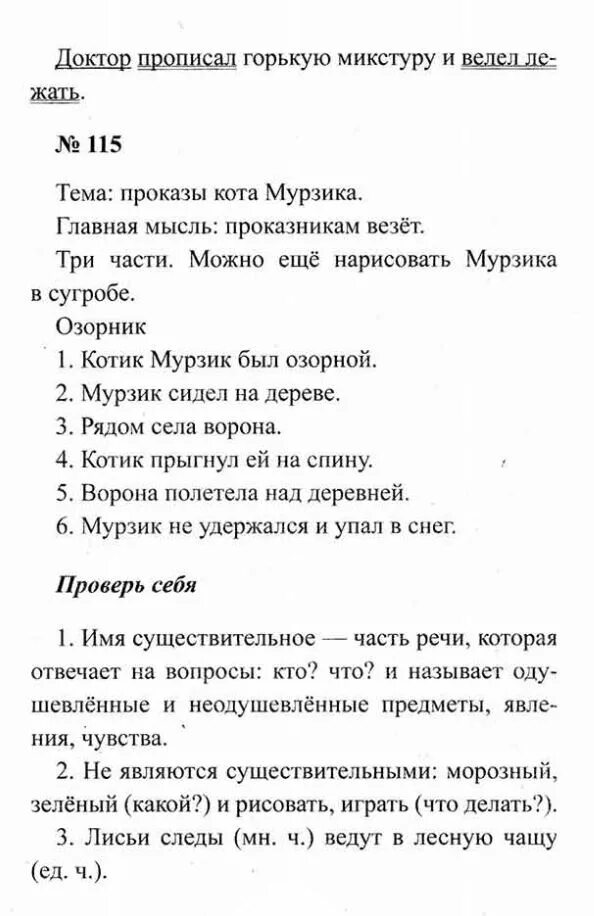 Доктор прописал горькую микстуру и велел лежать.

№ 115

Тема: проказы кота Мурзика.

Главная мысль: проказникам везёт.

Три части. Можно ещё нарисовать Мурзика в сугробе.

Озорник

1. Котик Мурзик был озорной.

2. Мурзик сидел на дереве.

3. Рядом села ворона.

4. Котик прыгнул ей на спину.

5. Ворона полетела над деревней.

6. Мурзик не удержался и упал в снег.

Проверь себя

1. Имя существительное — часть речи, которая отвечает на вопросы: кто? что? и называет одушевлённые и неодушевлённые предметы, явления, чувства.

2. Не являются существительными: морозный, зелёный (какой?) и рисовать, играть (что делать?).

3. Лисьи следы (мн. ч.) ведут в лесную чащу (ед. ч.).